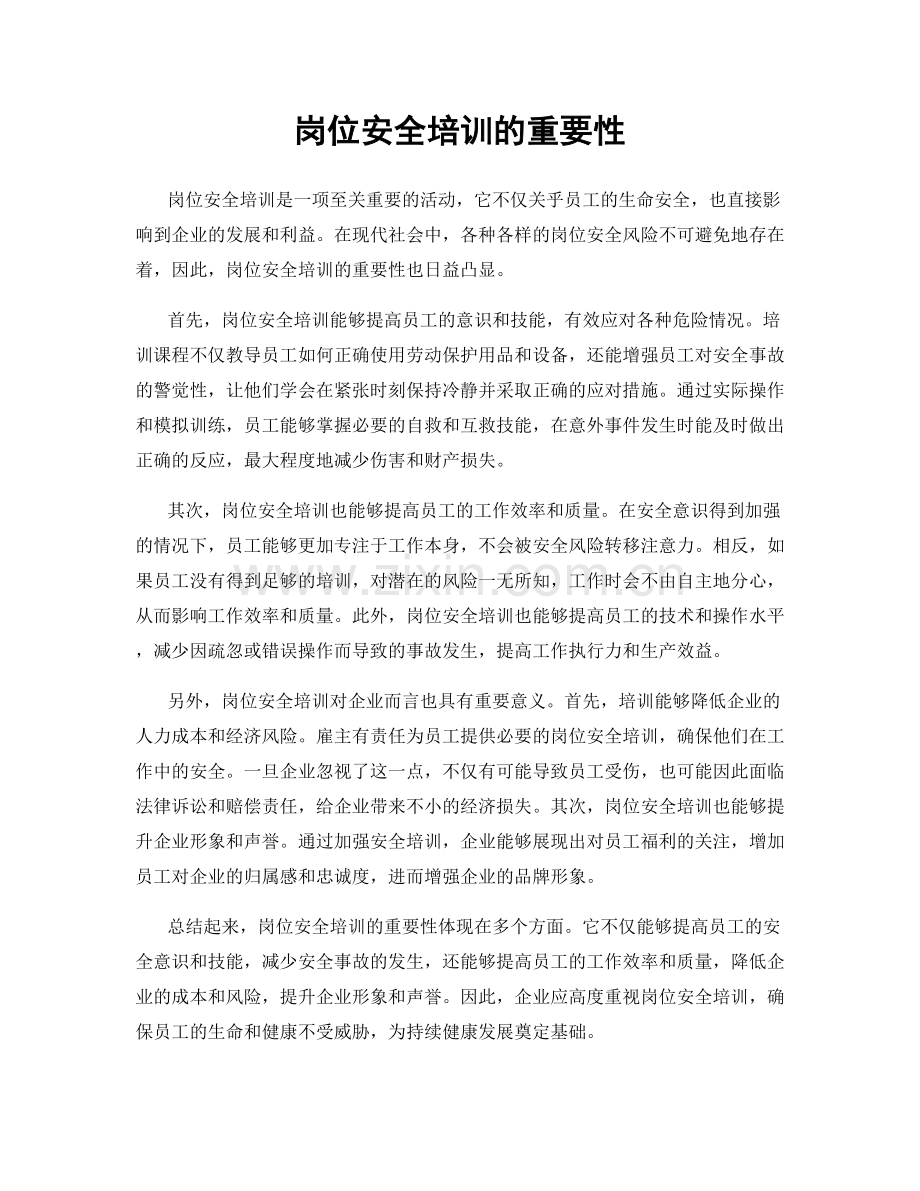 岗位安全培训的重要性

岗位安全培训是一项至关重要的活动，它不仅关乎员工的生命安全，也直接影响到企业的发展和利益。在现代社会中，各种各样的岗位安全风险不可避免地存在着，因此，岗位安全培训的重要性也日益凸显。

首先，岗位安全培训能够提高员工的意识和技能，有效应对各种危险情况。培训课程不仅教导员工如何正确使用劳动保护用品和设备，还能增强员工对安全事故的警觉性，让他们学会在紧张时刻保持冷静并采取正确的应对措施。通过实际操作和模拟训练，员工能够掌握必要的自救和互救技能，在意外事件发生时能及时做出正确的反应，最大程度地减少伤害和财产损失。

其次，岗位安全培训也能够提高员工的工作效率和质量。在安全意识得到加强的情况下，员工能够更加专注于工作本身，不会被安全风险转移注意力。相反，如果员工没有得到足够的培训，对潜在的风险一无所知，工作时会不由自主地分心，从而影响工作效率和质量。此外，岗位安全培训也能够提高员工的技术和操作水平，减少因疏忽或错误操作而导致的事故发生，提高工作执行力和生产效益。

另外，岗位安全培训对企业而言也具有重要意义。首先，培训能够降低企业的人力成本和经济风险。雇主有责任为员工提供必要的岗位安全培训，确保他们在工作中的安全。一旦企业忽视了这一点，不仅有可能导致员工受伤，也可能因此面临法律诉讼和赔偿责任，给企业带来不小的经济损失。其次，岗位安全培训也能够提升企业形象和声誉。通过加强安全培训，企业能够展现出对员工福利的关注，增加员工对企业的归属感和忠诚度，进而增强企业的品牌形象。

总结起来，岗位安全培训的重要性体现在多个方面。它不仅能够提高员工的安全意识和技能，减少安全事故的发生，还能够提高员工的工作效率和质量，降低企业的成本和风险，提升企业形象和声誉。因此，企业应高度重视岗位安全培训，确保员工的生命和健康不受威胁，为持续健康发展奠定基础。

www.zixin.com.cn